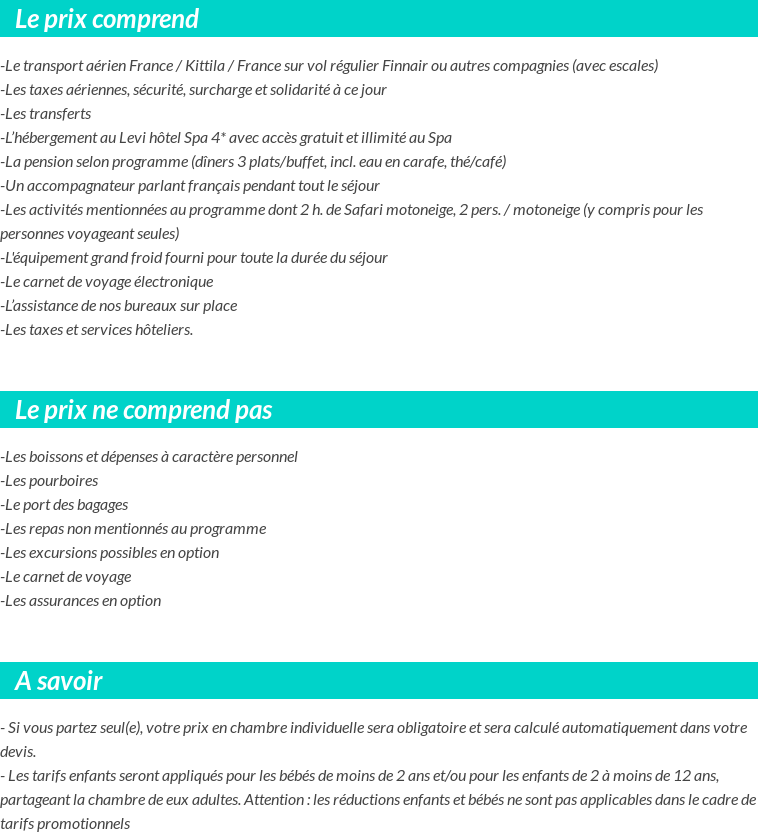 Le prix comprend

-Le transport aérien France / Kittila / France sur vol régulier Finnair ou autres compagnies (avec escales)
-Les taxes aériennes, sécurité, surcharge et solidarité à ce jour
-Les transferts
-L'hébergement au Levi hôtel Spa 4* avec accès gratuit et illimité au Spa
-La pension selon programme (dîners 3 plats/buffet, incl. eau en carafe, thé/café)
-Un accompagnateur parlant français pendant tout le séjour
-Les activités mentionnées au programme dont 2 h. de Safari motoneige, 2 pers. / motoneige (y compris pour les personnes voyageant seules)
-L'équipement grand froid fourni pour toute la durée du séjour
-Le carnet de voyage électronique
-L'assistance de nos bureaux sur place
-Les taxes et services hôteliers.

Le prix ne comprend pas

-Les boissons et dépenses à caractère personnel
-Les pourboires
-Le port des bagages
-Les repas non mentionnés au programme
-Les excursions possibles en option
-Le carnet de voyage
-Les assurances en option

A savoir

- Si vous partez seul(e), votre prix en chambre individuelle sera obligatoire et sera calculé automatiquement dans votre devis.
- Les tarifs enfants seront appliqués pour les bébés de moins de 2 ans et/ou pour les enfants de 2 à moins de 12 ans, partageant la chambre de eux adultes. Attention : les réductions enfants et bébés ne sont pas applicables dans le cadre de tarifs promotionnels